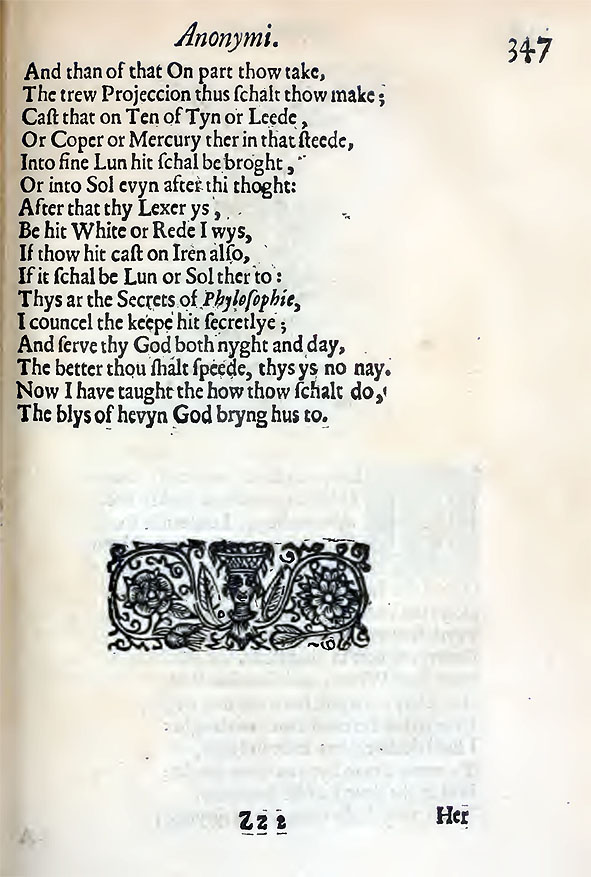 Anonymi. 347

And than of that On part thow take,
The trew Projeccion thus schalt thow make;
Cast that on Ten of Tyn or Leede,
Or Coper or Mercury ther in that steede,
Into fine Lun hit schal be broght,
Or into Sol evyn after thi thoght:
After that thy Lexer ys,
Be hit White or Rede I wys,
If thow hit cast on Iren also,
If it schal be Lun or Sol ther to:
Thys ar the Secrets of Phylosophie,
I councel the keepe hit secretlye;
And serve thy God both nyght and day,
The better thou shalt speede, thys ys no nay.
Now I have taught the how thow schalt do,
The blys of hevyn God bryng hus to.

Z z 2 Her